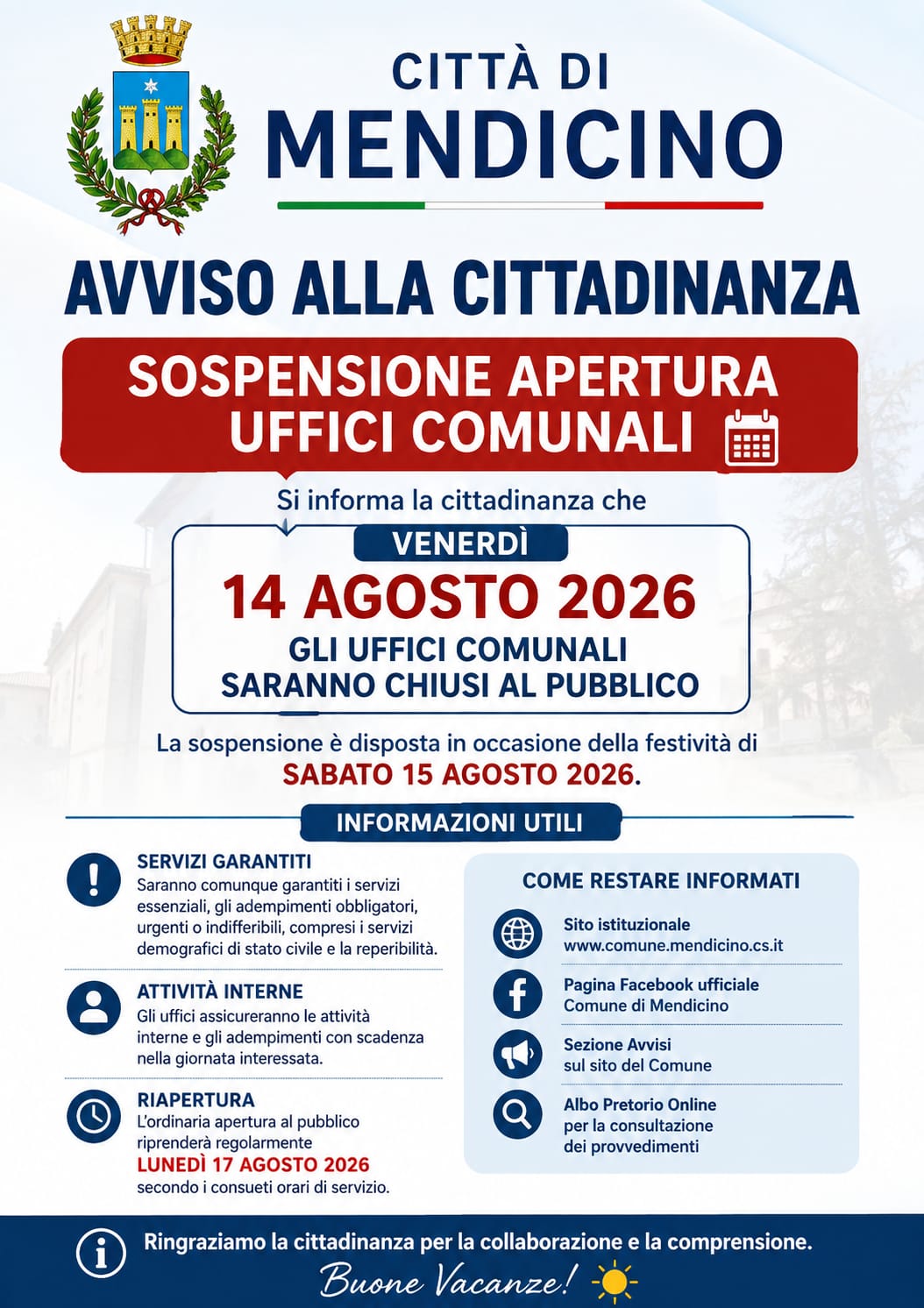 CITTÀ DI
MENDICINO

AVVISO ALLA CITTADINANZA

SOSPENSIONE APERTURA UFFICI COMUNALI

Si informa la cittadinanza che

VENERDÌ
14 AGOSTO 2026
GLI UFFICI COMUNALI
SARANNO CHIUSI AL PUBBLICO

La sospensione è disposta in occasione della festività di
SABATO 15 AGOSTO 2026.

INFORMAZIONI UTILI

SERVIZI GARANTITI
Saranno comunque garantiti i servizi essenziali, gli adempimenti obbligatori, urgenti o indifferibili, compresi i servizi demografici di stato civile e la reperibilità.

ATTIVITÀ INTERNE
Gli uffici assicureranno le attività interne e gli adempimenti con scadenza nella giornata interessata.

RIAPERTURA
L'ordinaria apertura al pubblico riprenderà regolarmente
LUNEDÌ 17 AGOSTO 2026
secondo i consueti orari di servizio.

COME RESTARE INFORMATI

Sito istituzionale
www.comune.mendicino.cs.it

Pagina Facebook ufficiale
Comune di Mendicino

Sezione Avvisi
sul sito del Comune

Albo Pretorio Online
per la consultazione dei provvedimenti

Ringraziamo la cittadinanza per la collaborazione e la comprensione.
Buone Vacanze!